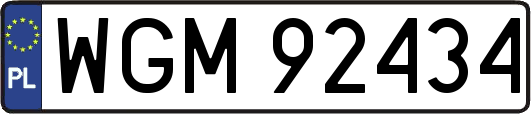 PL
WGM 92434